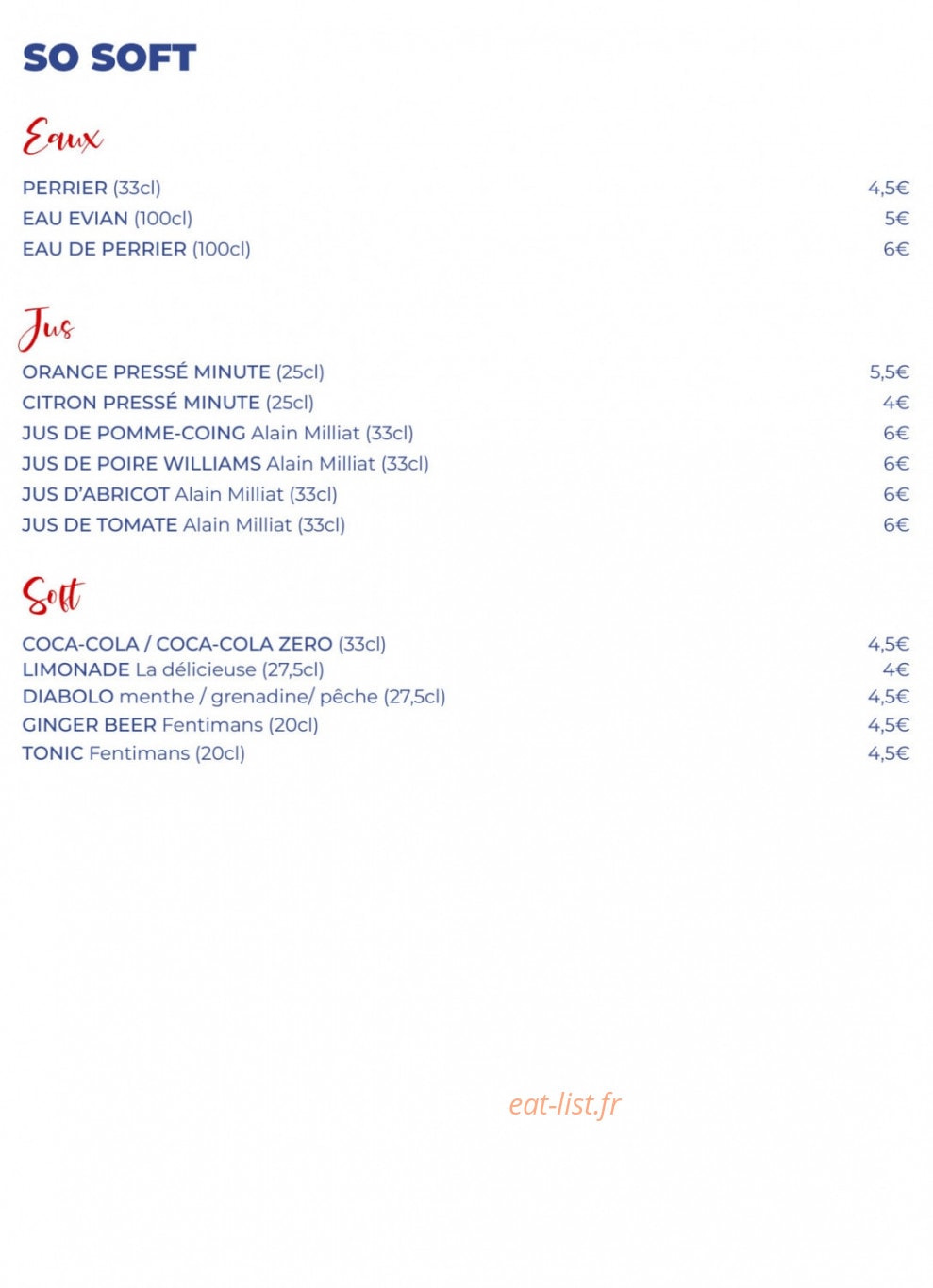 SO SOFT

Eaux

PERRIER (33cl) 4,5€
EAU EVIAN (100cl) 5€
EAU DE PERRIER (100cl) 6€

Jus

ORANGE PRESSÉ MINUTE (25cl) 5,5€
CITRON PRESSÉ MINUTE (25cl) 4€
JUS DE POMME-COING Alain Milliat (33cl) 6€
JUS DE POIRE WILLIAMS Alain Milliat (33cl) 6€
JUS D'ABRICOT Alain Milliat (33cl) 6€
JUS DE TOMATE Alain Milliat (33cl) 6€

Soft

COCA-COLA / COCA-COLA ZERO (33cl) 4,5€
LIMONADE La délicieuse (27,5cl) 4€
DIABOLO menthe / grenadine/ pêche (27,5cl) 4,5€
GINGER BEER Fentimans (20cl) 4,5€
TONIC Fentimans (20cl) 4,5€

eat-list.fr